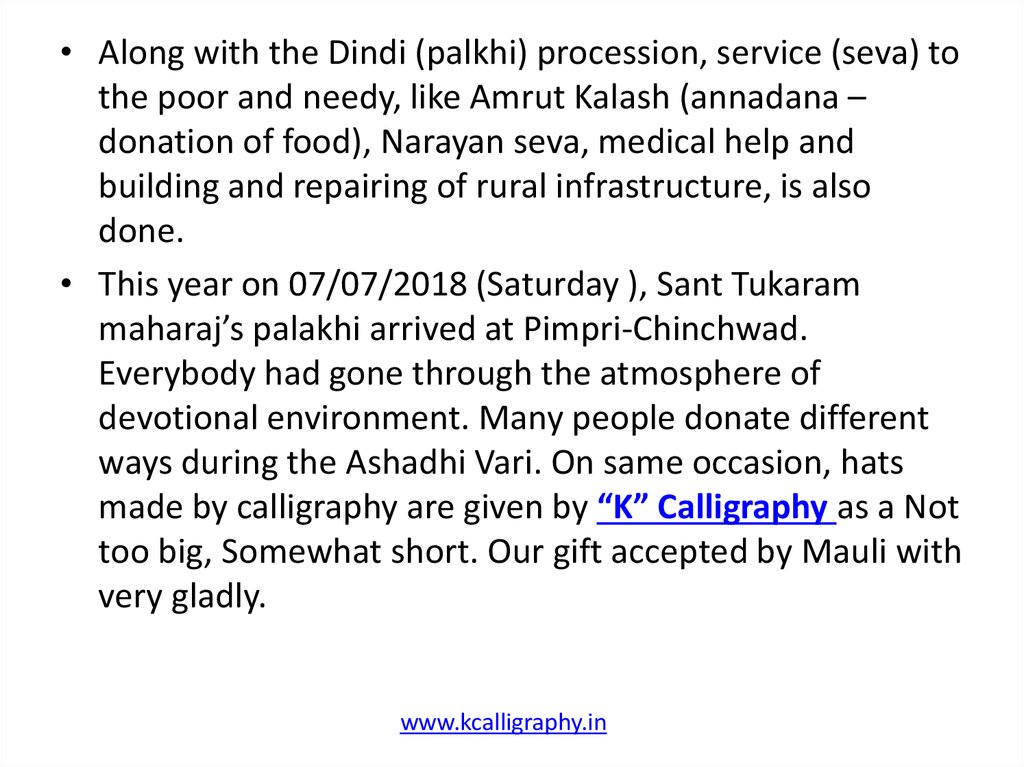 • Along with the Dindi (palkhi) procession, service (seva) to the poor and needy, like Amrut Kalash (annadana – donation of food), Narayan seva, medical help and building and repairing of rural infrastructure, is also done.

• This year on 07/07/2018 (Saturday ), Sant Tukaram maharaj’s palakhi arrived at Pimpri-Chinchwad. Everybody had gone through the atmosphere of devotional environment. Many people donate different ways during the Ashadhi Vari. On same occasion, hats made by calligraphy are given by “K” Calligraphy as a Not too big, Somewhat short. Our gift accepted by Mauli with very gladly.

www.kcalligraphy.in